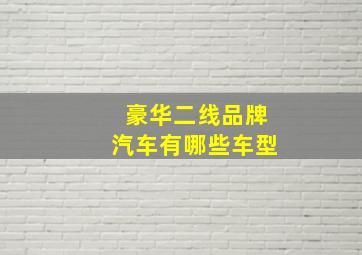 豪华二线品牌
汽车有哪些车型